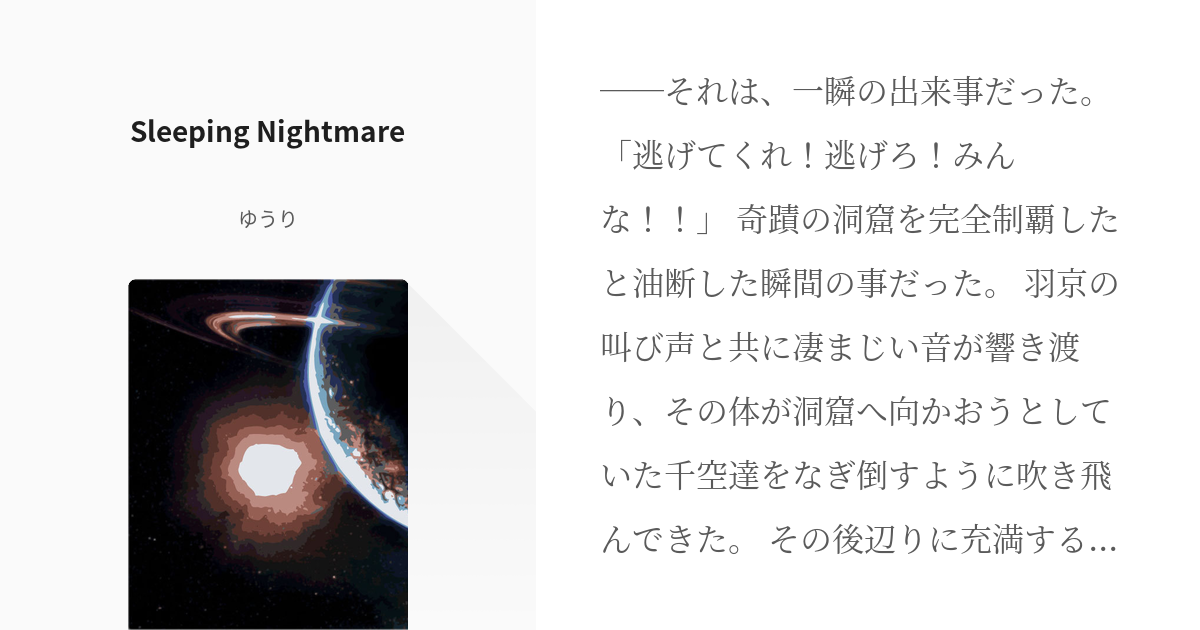 Sleeping Nightmare

ゆうり

──それは、一瞬の出来事だった。「逃げてくれ！逃げろ！みんな！！」 奇蹟の洞窟を完全制覇したと油断した瞬間の事だった。 羽京の叫び声と共に凄まじい音が響き渡り、その体が洞窟へ向かおうとしていた千空達をなぎ倒すように吹き飛んできた。 その後辺りに充満する…